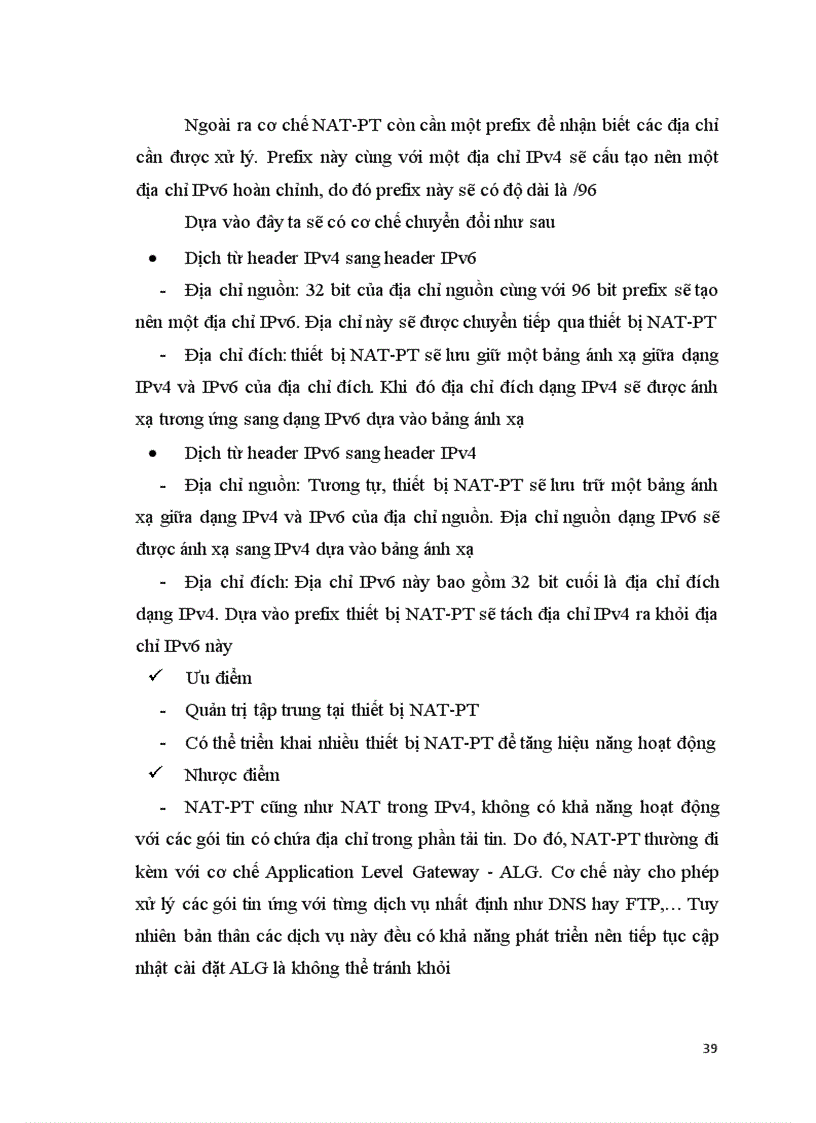 Ngoài ra cơ chế NAT-PT còn cần một prefix để nhận biết các địa chỉ cần được xử lý. Prefix này cùng với một địa chỉ IPv4 sẽ cấu tạo nên một địa chỉ IPv6 hoàn chỉnh, do đó prefix này sẽ có độ dài là /96

Dựa vào đây ta sẽ có cơ chế chuyển đổi như sau

• Dịch từ header IPv4 sang header IPv6

- Địa chỉ nguồn: 32 bit của địa chỉ nguồn cùng với 96 bit prefix sẽ tạo nên một địa chỉ IPv6. Địa chỉ này sẽ được chuyển tiếp qua thiết bị NAT-PT

- Địa chỉ đích: thiết bị NAT-PT sẽ lưu giữ một bảng ánh xạ giữa dạng IPv4 và IPv6 của địa chỉ đích. Khi đó địa chỉ đích dạng IPv4 sẽ được ánh xạ tương ứng sang dạng IPv6 dựa vào bảng ánh xạ

• Dịch từ header IPv6 sang header IPv4

- Địa chỉ nguồn: Tương tự, thiết bị NAT-PT sẽ lưu trữ một bảng ánh xạ giữa dạng IPv4 và IPv6 của địa chỉ nguồn. Địa chỉ nguồn dạng IPv6 sẽ được ánh xạ sang IPv4 dựa vào bảng ánh xạ

- Địa chỉ đích: Địa chỉ IPv6 này bao gồm 32 bit cuối là địa chỉ đích dạng IPv4. Dựa vào prefix thiết bị NAT-PT sẽ tách địa chỉ IPv4 ra khỏi địa chỉ IPv6 này

✓ Ưu điểm

- Quản trị tập trung tại thiết bị NAT-PT

- Có thể triển khai nhiều thiết bị NAT-PT để tăng hiệu năng hoạt động

✓ Nhược điểm

- NAT-PT cũng như NAT trong IPv4, không có khả năng hoạt động với các gói tin có chứa địa chỉ trong phần tải tin. Do đó, NAT-PT thường đi kèm với cơ chế Application Level Gateway - ALG. Cơ chế này cho phép xử lý các gói tin ứng với từng dịch vụ nhất định như DNS hay FTP,… Tuy nhiên bản thân các dịch vụ này đều có khả năng phát triển nên tiếp tục cập nhật cài đặt ALG là không thể tránh khỏi

39